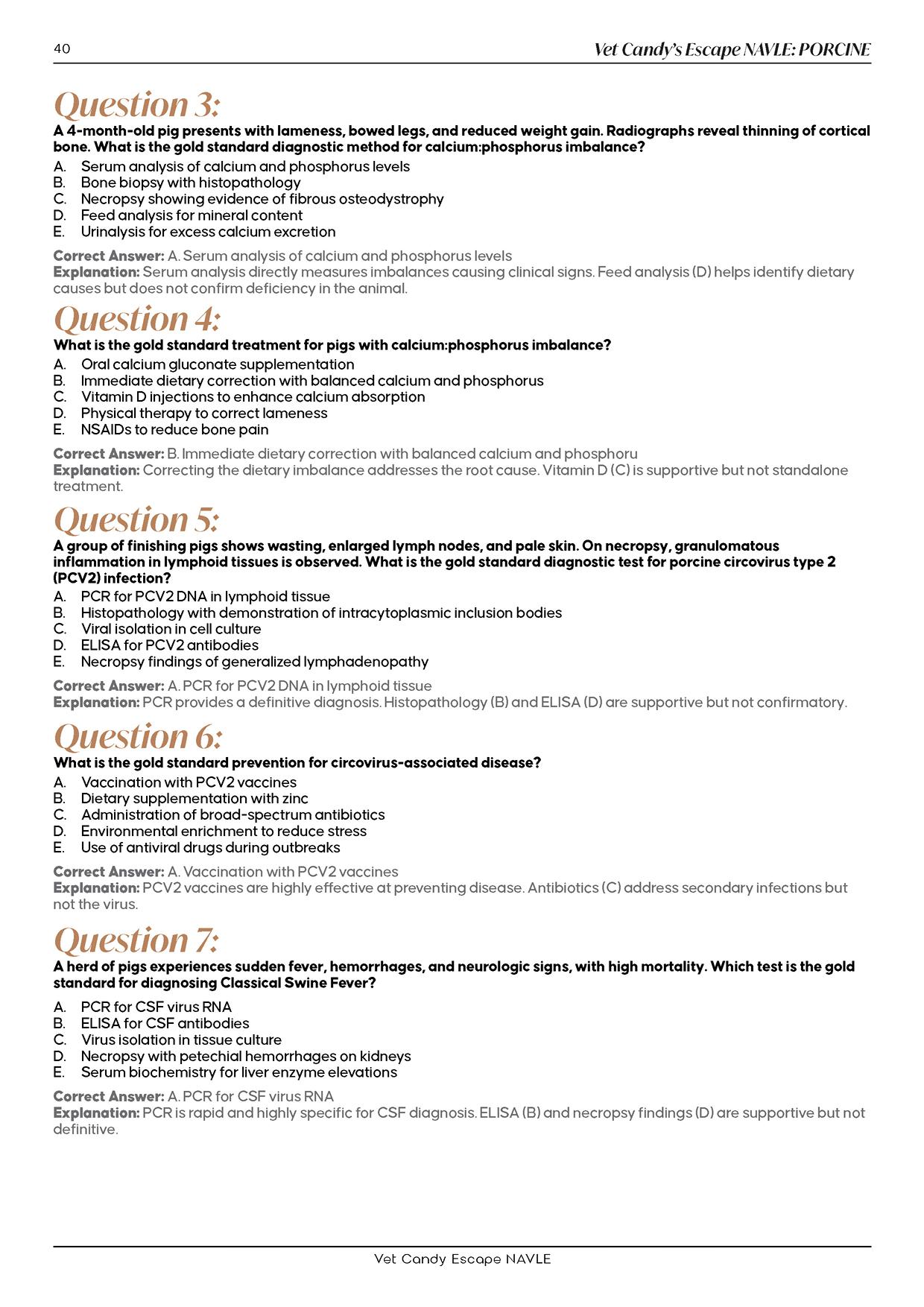 40

Vet Candy's Escape NAVLE: PORCINE

Question 3:

A 4-month-old pig presents with lameness, bowed legs, and reduced weight gain. Radiographs reveal thinning of cortical bone. What is the gold standard diagnostic method for calcium:phosphorus imbalance?

A. Serum analysis of calcium and phosphorus levels
B. Bone biopsy with histopathology
C. Necropsy showing evidence of fibrous osteodystrophy
D. Feed analysis for mineral content
E. Urinalysis for excess calcium excretion

Correct Answer: A. Serum analysis of calcium and phosphorus levels
Explanation: Serum analysis directly measures imbalances causing clinical signs. Feed analysis (D) helps identify dietary causes but does not confirm deficiency in the animal.

Question 4:

What is the gold standard treatment for pigs with calcium:phosphorus imbalance?

A. Oral calcium gluconate supplementation
B. Immediate dietary correction with balanced calcium and phosphorus
C. Vitamin D injections to enhance calcium absorption
D. Physical therapy to correct lameness
E. NSAIDs to reduce bone pain

Correct Answer: B. Immediate dietary correction with balanced calcium and phosphoru
Explanation: Correcting the dietary imbalance addresses the root cause. Vitamin D (C) is supportive but not standalone treatment.

Question 5:

A group of finishing pigs shows wasting, enlarged lymph nodes, and pale skin. On necropsy, granulomatous inflammation in lymphoid tissues is observed. What is the gold standard diagnostic test for porcine circovirus type 2 (PCV2) infection?

A. PCR for PCV2 DNA in lymphoid tissue
B. Histopathology with demonstration of intracytoplasmic inclusion bodies
C. Viral isolation in cell culture
D. ELISA for PCV2 antibodies
E. Necropsy findings of generalized lymphadenopathy

Correct Answer: A. PCR for PCV2 DNA in lymphoid tissue
Explanation: PCR provides a definitive diagnosis. Histopathology (B) and ELISA (D) are supportive but not confirmatory.

Question 6:

What is the gold standard prevention for circovirus-associated disease?

A. Vaccination with PCV2 vaccines
B. Dietary supplementation with zinc
C. Administration of broad-spectrum antibiotics
D. Environmental enrichment to reduce stress
E. Use of antiviral drugs during outbreaks

Correct Answer: A. Vaccination with PCV2 vaccines
Explanation: PCV2 vaccines are highly effective at preventing disease. Antibiotics (C) address secondary infections but not the virus.

Question 7:

A herd of pigs experiences sudden fever, hemorrhages, and neurologic signs, with high mortality. Which test is the gold standard for diagnosing Classical Swine Fever?

A. PCR for CSF virus RNA
B. ELISA for CSF antibodies
C. Virus isolation in tissue culture
D. Necropsy with petechial hemorrhages on kidneys
E. Serum biochemistry for liver enzyme elevations

Correct Answer: A. PCR for CSF virus RNA
Explanation: PCR is rapid and highly specific for CSF diagnosis. ELISA (B) and necropsy findings (D) are supportive but not definitive.

Vet Candy Escape NAVLE